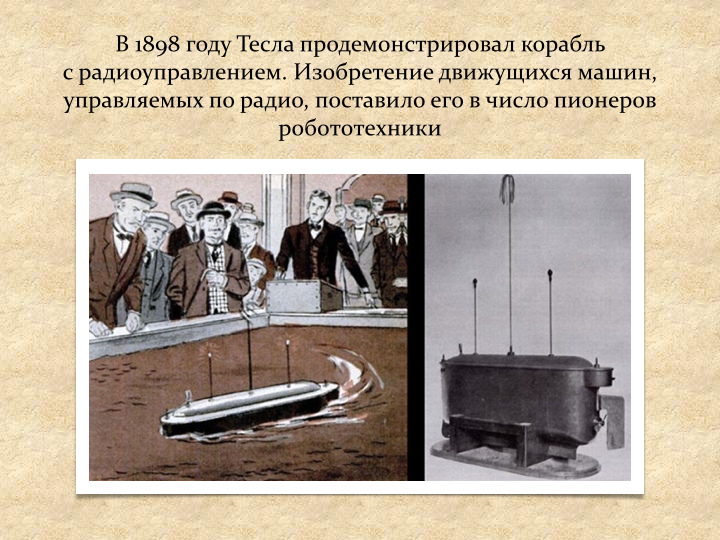 В 1898 году Тесла продемонстрировал корабль с радиоуправлением. Изобретение движущихся машин, управляемых по радио, поставило его в число пионеров робототехники